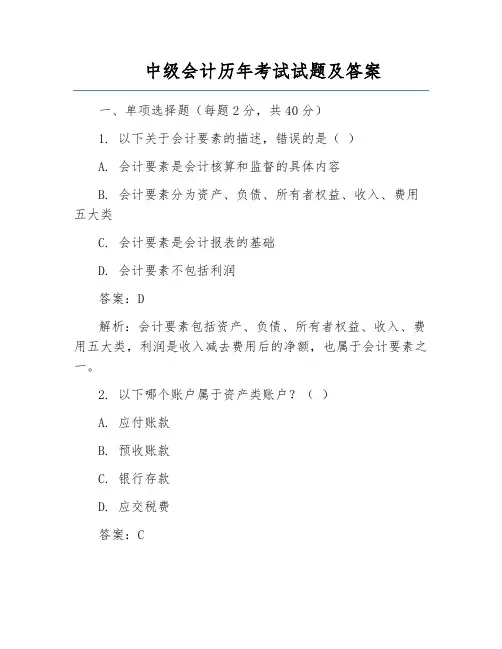 中级会计历年考试试题及答案

一、单项选择题（每题 2 分，共 40 分）

1. 以下关于会计要素的描述，错误的是（ ）

A. 会计要素是会计核算和监督的具体内容

B. 会计要素分为资产、负债、所有者权益、收入、费用五大类

C. 会计要素是会计报表的基础

D. 会计要素不包括利润

答案：D

解析：会计要素包括资产、负债、所有者权益、收入、费用五大类，利润是收入减去费用后的净额，也属于会计要素之一。

2. 以下哪个账户属于资产类账户？（ ）

A. 应付账款

B. 预收账款

C. 银行存款

D. 应交税费

答案：C